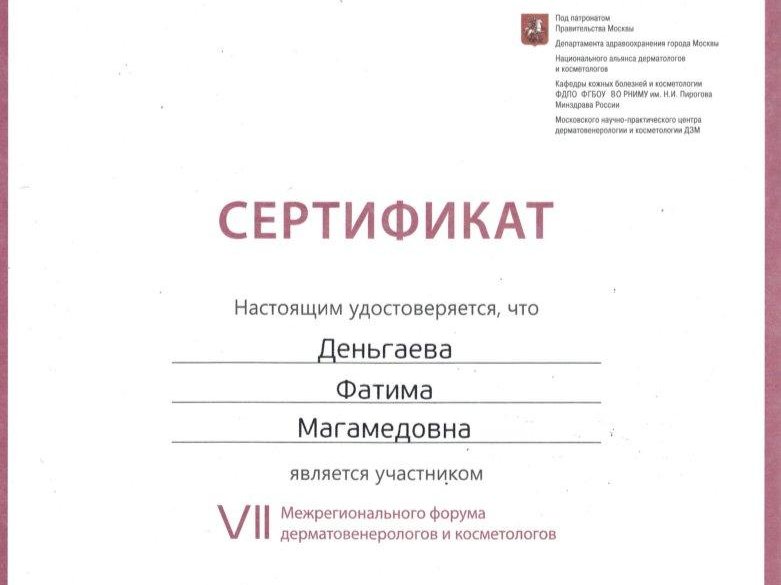 Под патронатом
Правительства Москвы

Департамента здравоохранения города Москвы

Национального альянса дерматологов и косметологов

Кафедры кожных болезней и косметологии ФДПО ФГБОУ ВО РНИМУ им. Н.И. Пирогова Минздрава России

Московского научно-практического центра дерматовенерологии и косметологии ДЗМ

СЕРТИФИКАТ

Настоящим удостоверяется, что

Деньгаева

Фатима

Магамедовна

является участником

VII Межрегионального форума дерматовенерологов и косметологов